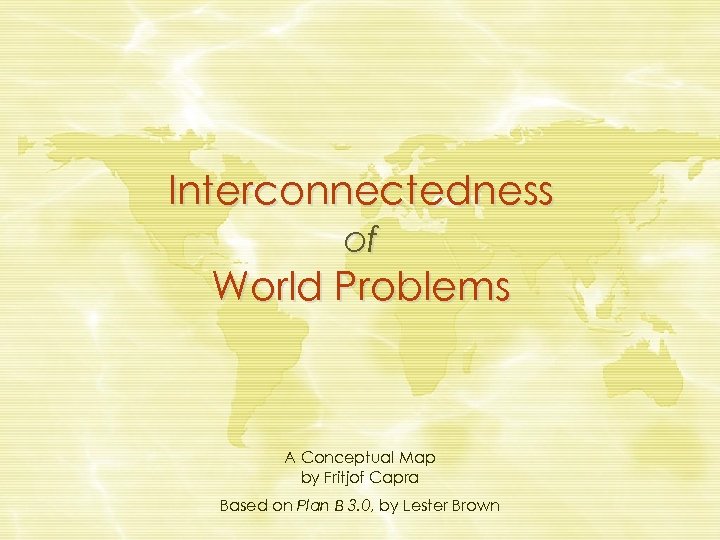 Interconnectedness
of
World Problems

A Conceptual Map
by Fritjof Capra

Based on Plan B 3.0, by Lester Brown